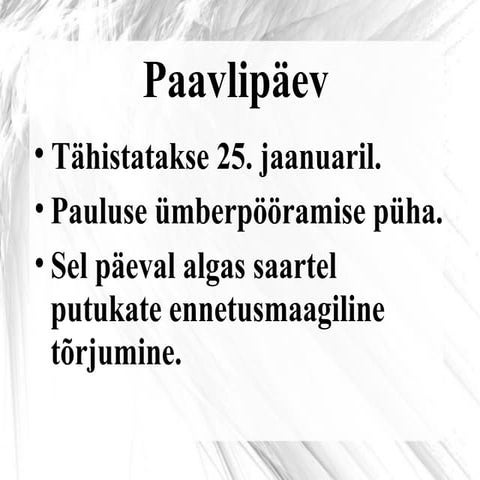 Paavlipäev

• Tähistatakse 25. jaanuaril.

• Pauluse ümberpööramise püha.

• Sel päeval algas saartel putukate ennetusmaagiline tõrjumine.